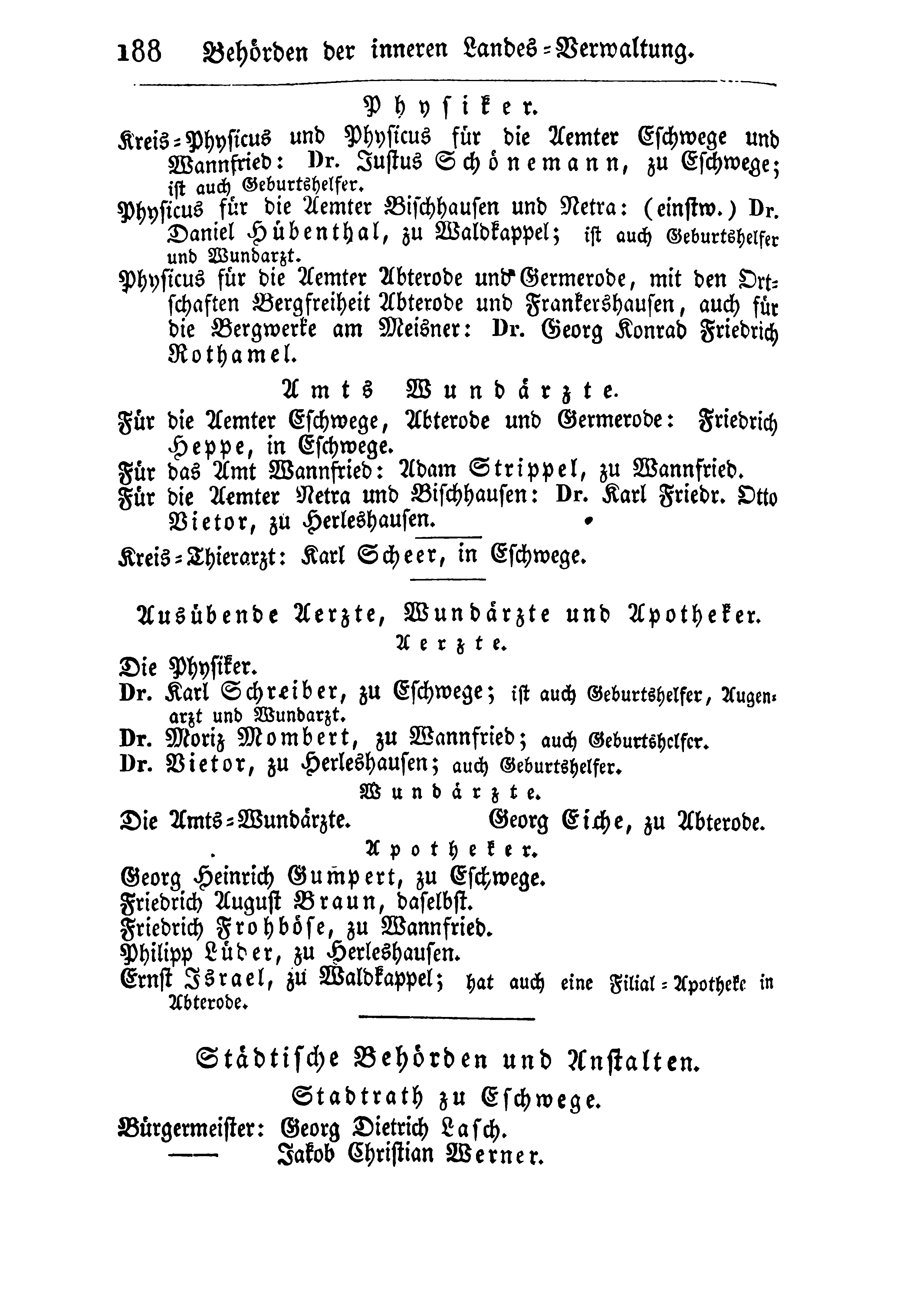 188 Behörden der inneren Landes-Verwaltung.

Physiker.

Kreis-Physicus und Physicus für die Aemter Eschwege und Wannfried: Dr. Justus Schönemann, zu Eschwege; ist auch Geburtshelfer.

Physicus für die Aemter Bischhausen und Netra: (einstw.) Dr. Daniel Hübenthal, zu Waldkappel; ist auch Geburtshelfer und Wundarzt.

Physicus für die Aemter Abterode und Germerode, mit den Ortschaften Bergfreiheit Abterode und Frankershausen, auch für die Bergwerke am Meisner: Dr. Georg Konrad Friedrich Rothamel.

Amts Wundärzte.

Für die Aemter Eschwege, Abterode und Germerode: Friedrich Heppe, in Eschwege.

Für das Amt Wannfried: Adam Strippel, zu Wannfried.

Für die Aemter Netra und Bischhausen: Dr. Karl Friedr. Otto Vietor, zu Herleshausen.

Kreis-Thierarzt: Karl Scheer, in Eschwege.

Ausübende Aerzte, Wundärzte und Apotheker.

Aerzte.

Die Physiker.

Dr. Karl Schreiber, zu Eschwege; ist auch Geburtshelfer, Augenarzt und Wundarzt.

Dr. Moriz Mombert, zu Wannfried; auch Geburtshelfer.

Dr. Vietor, zu Herleshausen; auch Geburtshelfer.

Wundärzte.

Die Amts-Wundärzte.

Georg Eiche, zu Abterode.

Apotheker.

Georg Heinrich Gumpert, zu Eschwege.

Friedrich August Braun, daselbst.

Friedrich Frohböse, zu Wannfried.

Philipp Lüder, zu Herleshausen.

Ernst Israel, zu Waldkappel; hat auch eine Filial-Apotheke in Abterode.

Städtische Behörden und Anstalten.

Stadtrath zu Eschwege.

Bürgermeister: Georg Dietrich Lasch.

—— Jakob Christian Werner.